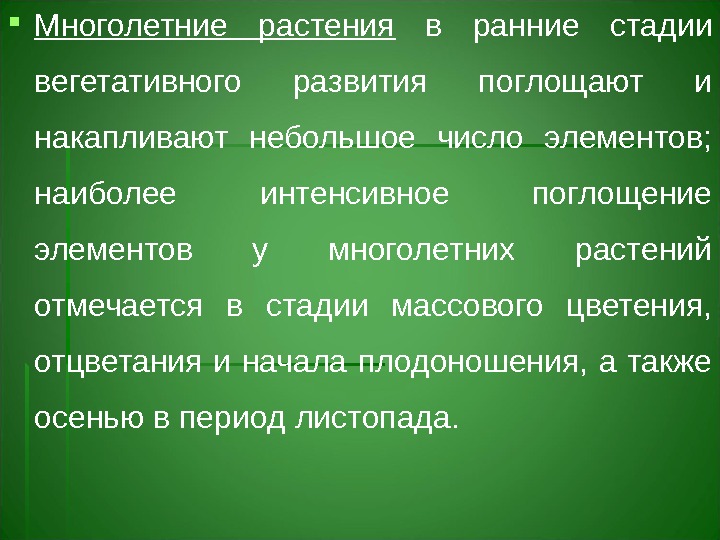 • Многолетние растения в ранние стадии вегетативного развития поглощают и накапливают небольшое число элементов; наиболее интенсивное поглощение элементов у многолетних растений отмечается в стадии массового цветения, отцветания и начала плодоношения, а также осенью в период листопада.